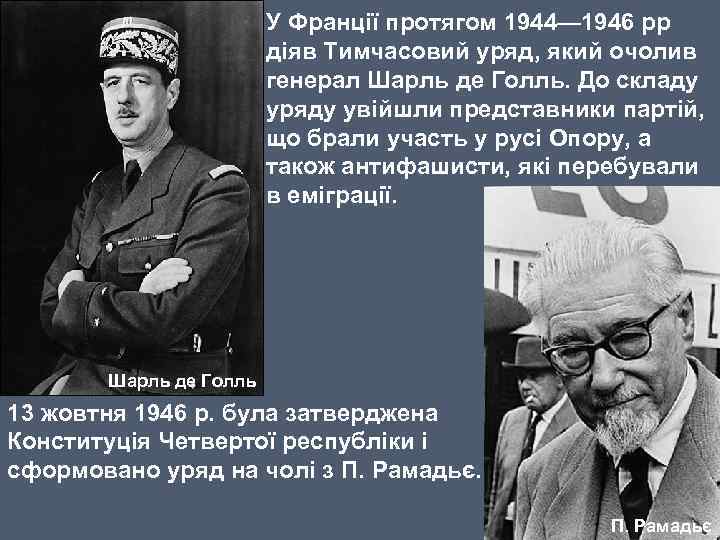 У Франції протягом 1944—1946 рр діяв Тимчасовий уряд, який очолив генерал Шарль де Голль. До складу уряду увійшли представники партій, що брали участь у русі Опору, а також антифашисти, які перебували в еміграції.

Шарль де Голль

13 жовтня 1946 р. була затверджена Конституція Четвертої республіки і сформовано уряд на чолі з П. Рамадьє.

П. Рамадьє